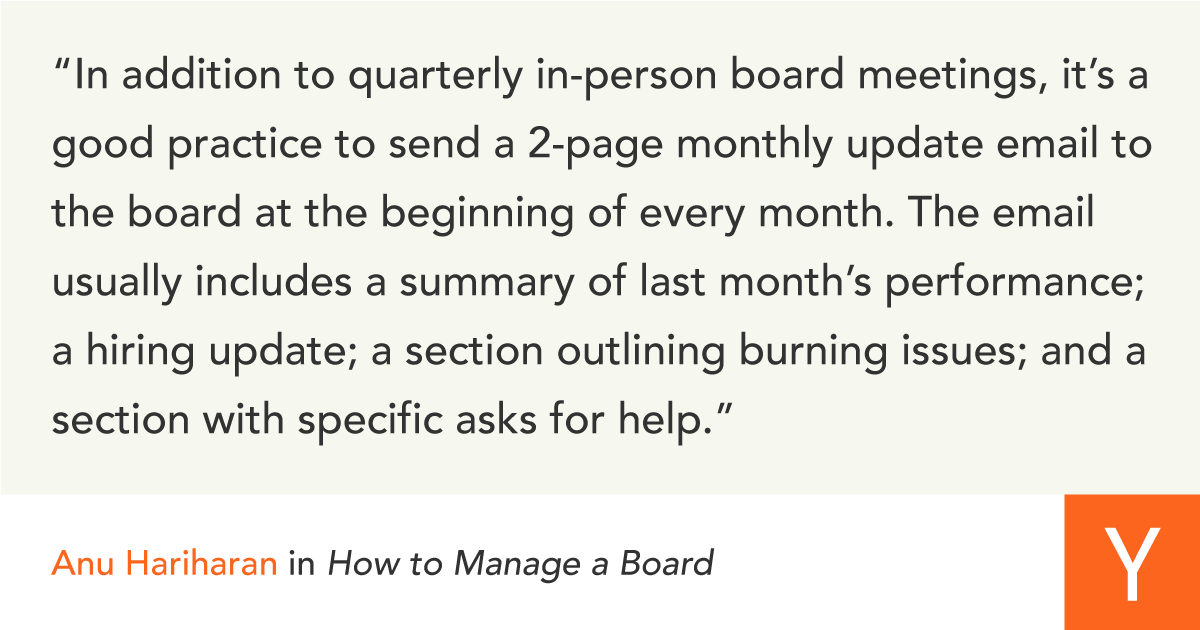 "In addition to quarterly in-person board meetings, it's a good practice to send a 2-page monthly update email to the board at the beginning of every month. The email usually includes a summary of last month's performance; a hiring update; a section outlining burning issues; and a section with specific asks for help."

Anu Hariharan in How to Manage a Board

Y